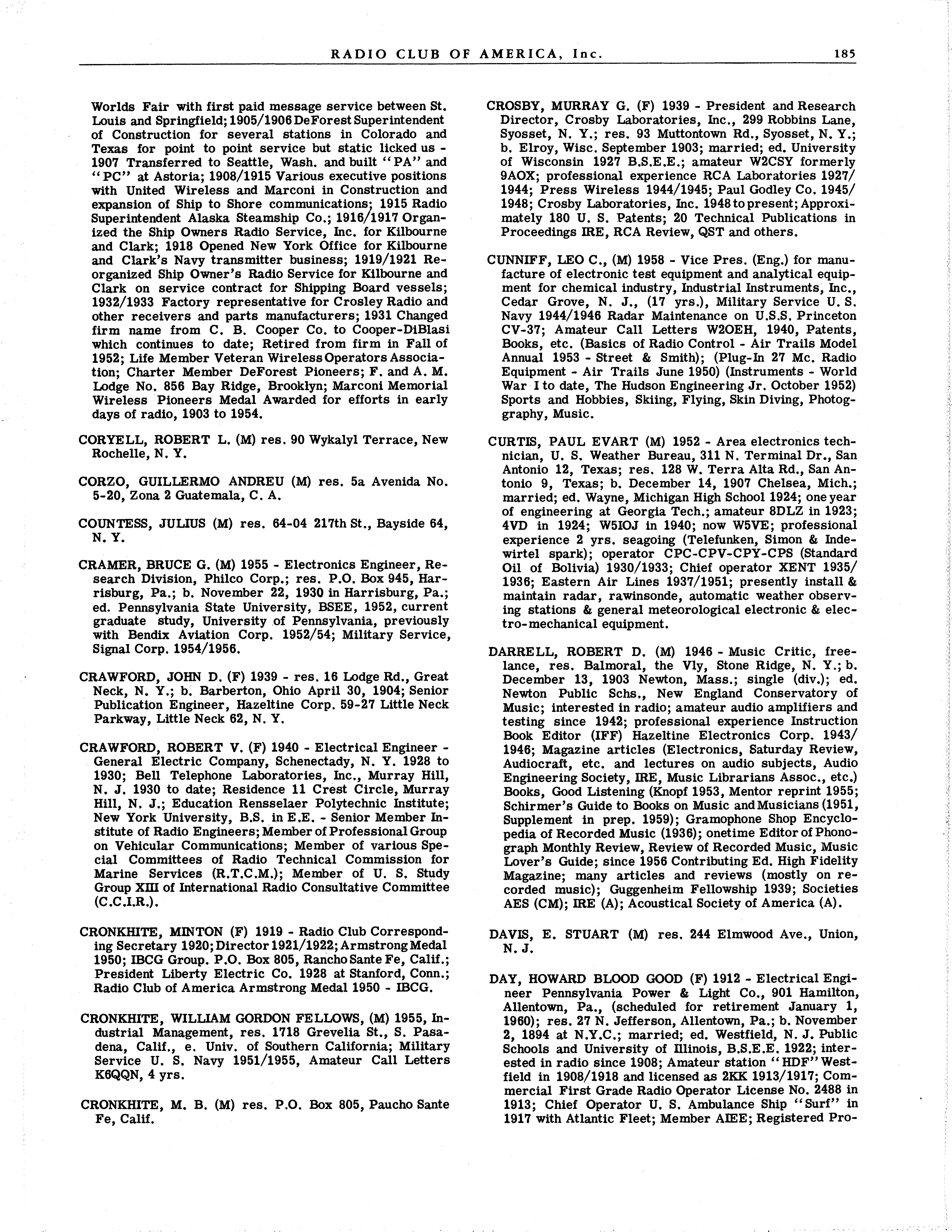 RADIO CLUB OF AMERICA, Inc. 185

Worlds Fair with first paid message service between St. Louis and Springfield; 1905/1906 DeForest Superintendent of Construction for several stations in Colorado and Texas for point to point service but static licked us - 1907 Transferred to Seattle, Wash. and built "PA" and "PC" at Astoria; 1908/1915 Various executive positions with United Wireless and Marconi in Construction and expansion of Ship to Shore communications; 1915 Radio Superintendent Alaska Steamship Co.; 1916/1917 Organized the Ship Owners Radio Service, Inc. for Kilbourne and Clark; 1918 Opened New York Office for Kilbourne and Clark's Navy transmitter business; 1919/1921 Reorganized Ship Owner's Radio Service for Kilbourne and Clark on service contract for Shipping Board vessels; 1932/1933 Factory representative for Crosley Radio and other receivers and parts manufacturers; 1931 Changed firm name from C. B. Cooper Co. to Cooper-DiBlasi which continues to date; Retired from firm in Fall of 1952; Life Member Veteran Wireless Operators Association; Charter Member DeForest Pioneers; F. and A. M. Lodge No. 856 Bay Ridge, Brooklyn; Marconi Memorial Wireless Pioneers Medal Awarded for efforts in early days of radio, 1903 to 1954.

CORYELL, ROBERT L. (M) res. 90 Wykalyl Terrace, New Rochelle, N. Y.

CORZO, GUILLERMO ANDREU (M) res. 5a Avenida No. 5-20, Zona 2 Guatemala, C. A.

COUNTESS, JULIUS (M) res. 64-04 217th St., Bayside 64, N. Y.

CRAMER, BRUCE G. (M) 1955 - Electronics Engineer, Research Division, Philco Corp.; res. P.O. Box 945, Harrisburg, Pa.; b. November 22, 1930 in Harrisburg, Pa.; ed. Pennsylvania State University, BSEE, 1952, current graduate study, University of Pennsylvania, previously with Bendix Aviation Corp. 1952/54; Military Service, Signal Corp. 1954/1956.

CRAWFORD, JOHN D. (F) 1939 - res. 16 Lodge Rd., Great Neck, N. Y.; b. Barberton, Ohio April 30, 1904; Senior Publication Engineer, Hazeltine Corp. 59-27 Little Neck Parkway, Little Neck 62, N. Y.

CRAWFORD, ROBERT V. (F) 1940 - Electrical Engineer - General Electric Company, Schenectady, N. Y. 1928 to 1930; Bell Telephone Laboratories, Inc., Murray Hill, N. J. 1930 to date; Residence 11 Crest Circle, Murray Hill, N. J.; Education Rensselaer Polytechnic Institute; New York University, B.S. in E.E. - Senior Member Institute of Radio Engineers; Member of Professional Group on Vehicular Communications; Member of various Special Committees of Radio Technical Commission for Marine Services (R.T.C.M.); Member of U. S. Study Group XIII of International Radio Consultative Committee (C.C.I.R.).

CRONKHITE, MINTON (F) 1919 - Radio Club Corresponding Secretary 1920; Director 1921/1922; Armstrong Medal 1950; IBCG Group. P.O. Box 805, Rancho Sante Fe, Calif.; President Liberty Electric Co. 1928 at Stanford, Conn.; Radio Club of America Armstrong Medal 1950 - IBCG.

CRONKHITE, WILLIAM GORDON FELLOWS, (M) 1955, Industrial Management, res. 1718 Grevelia St., S. Pasadena, Calif., e. Univ. of Southern California; Military Service U. S. Navy 1951/1955, Amateur Call Letters K6QQN, 4 yrs.

CRONKHITE, M. B. (M) res. P.O. Box 805, Paucho Sante Fe, Calif.

CROSBY, MURRAY G. (F) 1939 - President and Research Director, Crosby Laboratories, Inc., 299 Robbins Lane, Syosset, N. Y.; res. 93 Muttontown Rd., Syosset, N. Y.; b. Elroy, Wisc. September 1903; married; ed. University of Wisconsin 1927 B.S.E.E.; amateur W2CSY formerly 9AOX; professional experience RCA Laboratories 1927/1944; Press Wireless 1944/1945; Paul Godley Co. 1945/1948; Crosby Laboratories, Inc. 1948 to present; Approximately 180 U. S. Patents; 20 Technical Publications in Proceedings IRE, RCA Review, QST and others.

CUNNIFF, LEO C., (M) 1958 - Vice Pres. (Eng.) for manufacture of electronic test equipment and analytical equipment for chemical industry, Industrial Instruments, Inc., Cedar Grove, N. J., (17 yrs.), Military Service U. S. Navy 1944/1946 Radar Maintenance on U.S.S. Princeton CV-37; Amateur Call Letters W2OEH, 1940, Patents, Books, etc. (Basics of Radio Control - Air Trails Model Annual 1953 - Street & Smith); (Plug-In 27 Mc. Radio Equipment - Air Trails June 1950) (Instruments - World War I to date, The Hudson Engineering Jr. October 1952) Sports and Hobbies, Skiing, Flying, Skin Diving, Photoggraphy, Music.

CURTIS, PAUL EVART (M) 1952 - Area electronics technician, U. S. Weather Bureau, 311 N. Terminal Dr., San Antonio 12, Texas; res. 128 W. Terra Alta Rd., San Antonio 9, Texas; b. December 14, 1907 Chelsea, Mich.; married; ed. Wayne, Michigan High School 1924; one year of engineering at Georgia Tech.; amateur 8DLZ in 1923; 4VD in 1924; W5IOJ in 1940; now W5VE; professional experience 2 yrs. seagoing (Telefunken, Simon & Indewirtel spark); operator CPC-CPV-CPY-CPS (Standard Oil of Bolivia) 1930/1933; Chief operator XENT 1935/1936; Eastern Air Lines 1937/1951; presently install & maintain radar, rawinsonde, automatic weather observing stations & general meteorological electronic & electro-mechanical equipment.

DARRELL, ROBERT D. (M) 1946 - Music Critic, freelance, res. Balmoral, the Vly, Stone Ridge, N. Y.; b. December 13, 1903 Newton, Mass.; single (div.); ed. Newton Public Schs., New England Conservatory of Music; interested in radio; amateur audio amplifiers and testing since 1942; professional experience Instruction Book Editor (IFF) Hazeltine Electronics Corp. 1943/1946; Magazine articles (Electronics, Saturday Review, Audiocraft, etc. and lectures on audio subjects, Audio Engineering Society, IRE, Music Librarians Assoc., etc.) Books, Good Listening (Knopf 1953, Mentor reprint 1955; Schirmer's Guide to Books on Music and Musicians (1951, Supplement in prep. 1959); Gramophone Shop Encyclopedia of Recorded Music (1936); onetime Editor of Phonograph Monthly Review, Review of Recorded Music, Music Lover's Guide; since 1956 Contributing Ed. High Fidelity Magazine; many articles and reviews (mostly on recorded music); Guggenheim Fellowship 1939; Societies AES (CM); IRE (A); Acoustical Society of America (A).

DAVIS, E. STUART (M) res. 244 Elmwood Ave., Union, N. J.

DAY, HOWARD BLOOD GOOD (F) 1912 - Electrical Engineer Pennsylvania Power & Light Co., 901 Hamilton, Allentown, Pa., (scheduled for retirement January 1, 1960); res. 27 N. Jefferson, Allentown, Pa.; b. November 2, 1894 at N.Y.C.; married; ed. Westfield, N. J. Public Schools and University of Illinois, B.S.E.E. 1922; interested in radio since 1908; Amateur station "HDF" Westfield in 1908/1918 and licensed as 2KK 1913/1917; Commercial First Grade Radio Operator License No. 2488 in 1913; Chief Operator U. S. Ambulance Ship "Surf" in 1917 with Atlantic Fleet; Member AIEE; Registered Pro-